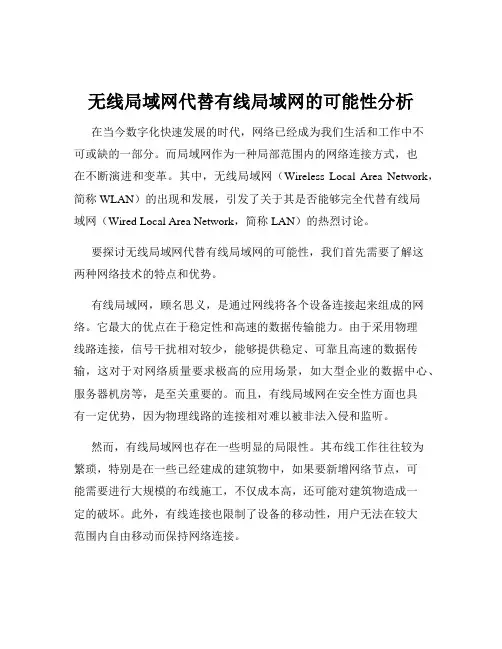 无线局域网代替有线局域网的可能性分析

在当今数字化快速发展的时代，网络已经成为我们生活和工作中不可或缺的一部分。而局域网作为一种局部范围内的网络连接方式，也在不断演进和变革。其中，无线局域网（Wireless Local Area Network，简称 WLAN）的出现和发展，引发了关于其是否能够完全代替有线局域网（Wired Local Area Network，简称 LAN）的热烈讨论。

要探讨无线局域网代替有线局域网的可能性，我们首先需要了解这两种网络技术的特点和优势。

有线局域网，顾名思义，是通过网线将各个设备连接起来组成的网络。它最大的优点在于稳定性和高速的数据传输能力。由于采用物理线路连接，信号干扰相对较少，能够提供稳定、可靠且高速的数据传输，这对于对网络质量要求极高的应用场景，如大型企业的数据中心、服务器机房等，是至关重要的。而且，有线局域网在安全性方面也具有一定优势，因为物理线路的连接相对难以被非法入侵和监听。

然而，有线局域网也存在一些明显的局限性。其布线工作往往较为繁琐，特别是在一些已经建成的建筑物中，如果要新增网络节点，可能需要进行大规模的布线施工，不仅成本高，还可能对建筑物造成一定的破坏。此外，有线连接也限制了设备的移动性，用户无法在较大范围内自由移动而保持网络连接。